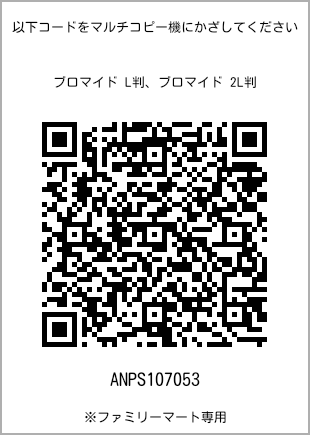 以下コードをマルチコピー機にかざしてください

ブロマイド L判、ブロマイド 2L判

ANPS107053

※ファミリーマート専用